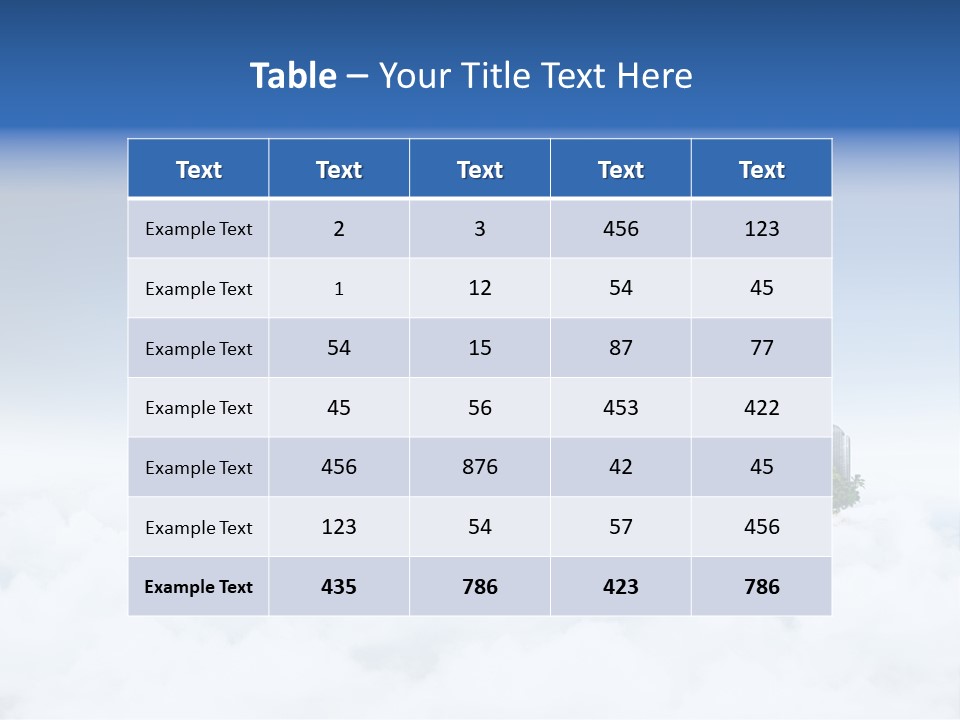 Table – Your Title Text Here

| Text | Text | Text | Text | Text |
|---|---|---|---|---|
| Example Text | 2 | 3 | 456 | 123 |
| Example Text | 1 | 12 | 54 | 45 |
| Example Text | 54 | 15 | 87 | 77 |
| Example Text | 45 | 56 | 453 | 422 |
| Example Text | 456 | 876 | 42 | 45 |
| Example Text | 123 | 54 | 57 | 456 |
| Example Text | 435 | 786 | 423 | 786 |